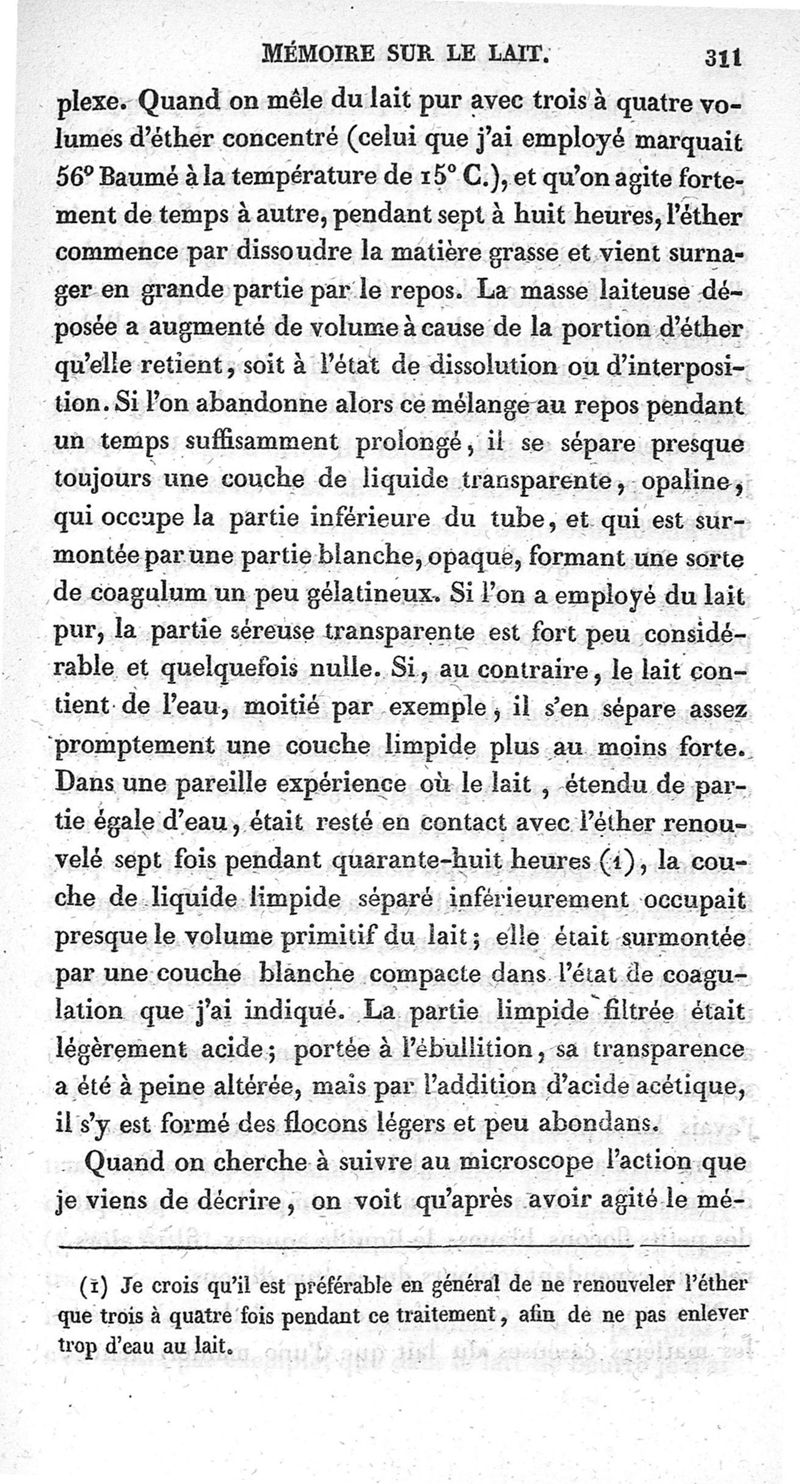 MÉMOIRE SUR LE LAIT. 311

plexe. Quand on mêle du lait pur avec trois à quatre volumes d'éther concentré (celui que j'ai employé marquait 56° Baumé à la température de 15° C.), et qu'on agite fortement de temps à autre, pendant sept à huit heures, l'éther commence par dissoudre la matière grasse et vient surnager en grande partie par le repos. La masse laiteuse déposée a augmenté de volume à cause de la portion d'éther qu'elle retient, soit à l'état de dissolution ou d'interposition. Si l'on abandonne alors ce mélange au repos pendant un temps suffisamment prolongé, il se sépare presque toujours une couche de liquide transparente, opaline, qui occupe la partie inférieure du tube, et qui est surmontée par une partie blanche, opaque, formant une sorte de coagulum un peu gélatineux. Si l'on a employé du lait pur, la partie séreuse transparente est fort peu considérable et quelquefois nulle. Si, au contraire, le lait contient de l'eau, moitié par exemple, il s'en sépare assez promptement une couche limpide plus au moins forte. Dans une pareille expérience où le lait, étendu de partie égale d'eau, était resté en contact avec l'éther renouvelé sept fois pendant quarante-huit heures (1), la couche de liquide limpide séparé inférieurement occupait presque le volume primitif du lait; elle était surmontée par une couche blanche compacte dans l'état de coagulation que j'ai indiqué. La partie limpide filtrée était légèrement acide; portée à l'ébullition, sa transparence a été à peine altérée, mais par l'addition d'acide acétique, il s'y est formé des flocons légers et peu abondans.

Quand on cherche à suivre au microscope l'action que je viens de décrire, on voit qu'après avoir agité le mé-

(1) Je crois qu'il est préférable en général de ne renouveler l'éther que trois à quatre fois pendant ce traitement, afin de ne pas enlever trop d'eau au lait.